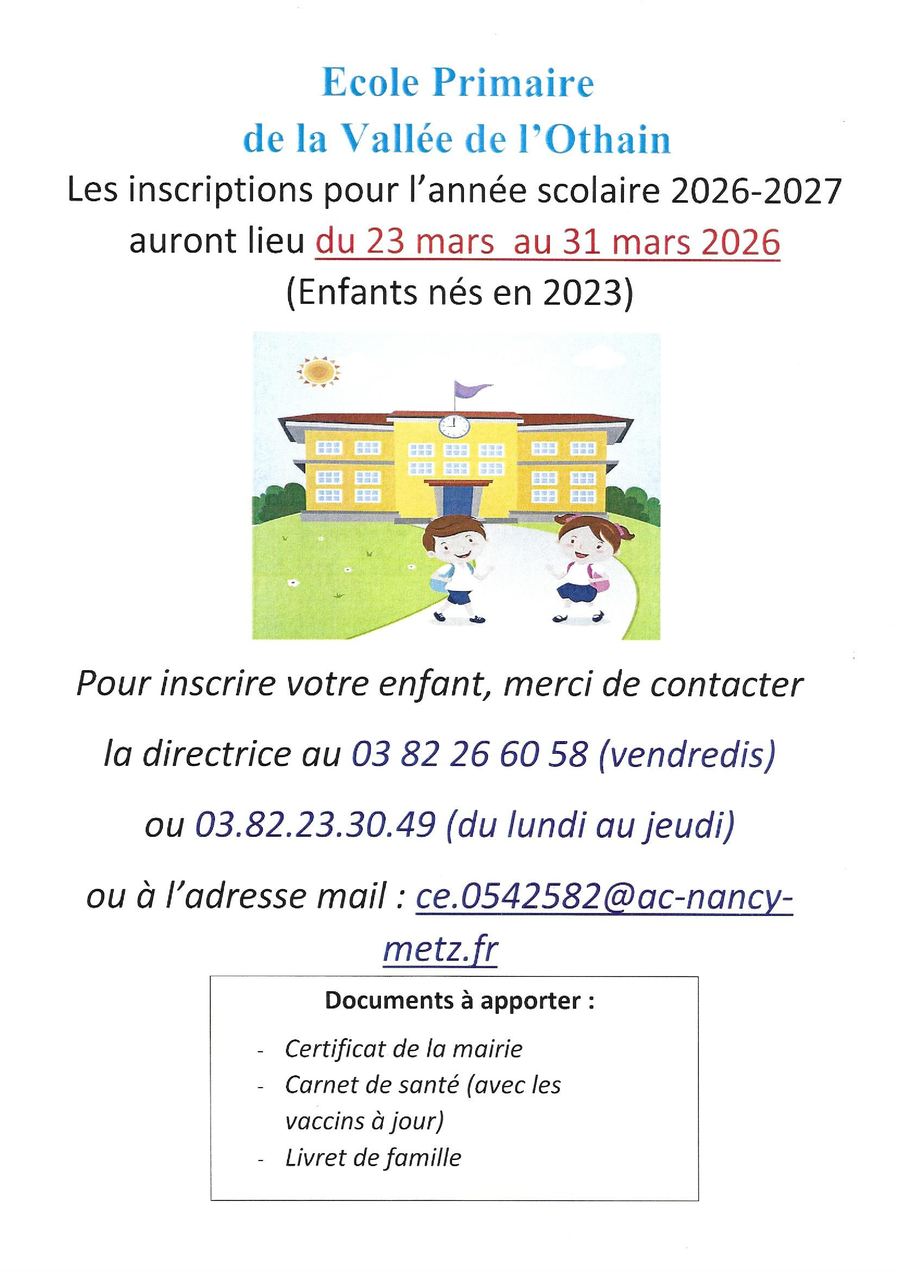 Ecole Primaire
de la Vallée de l'Othain

Les inscriptions pour l'année scolaire 2026-2027 auront lieu du 23 mars au 31 mars 2026
(Enfants nés en 2023)

Pour inscrire votre enfant, merci de contacter la directrice au 03 82 26 60 58 (vendredis) ou 03.82.23.30.49 (du lundi au jeudi) ou à l'adresse mail : ce.0542582@ac-nancy-metz.fr

Documents à apporter :

- Certificat de la mairie
- Carnet de santé (avec les vaccins à jour)
- Livret de famille